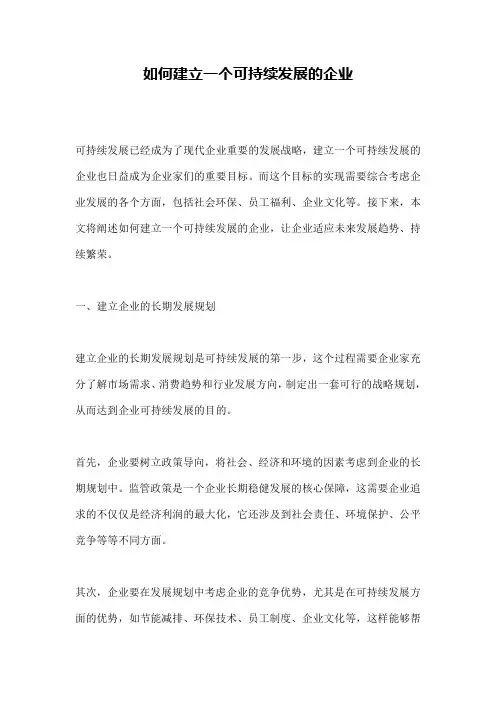 如何建立一个可持续发展的企业

可持续发展已经成为了现代企业重要的发展战略，建立一个可持续发展的企业也日益成为企业家们的重要目标。而这个目标的实现需要综合考虑企业发展的各个方面，包括社会环保、员工福利、企业文化等。接下来，本文将阐述如何建立一个可持续发展的企业，让企业适应未来发展趋势、持续繁荣。

一、建立企业的长期发展规划

建立企业的长期发展规划是可持续发展的第一步，这个过程需要企业家充分了解市场需求、消费趋势和行业发展方向，制定出一套可行的战略规划，从而达到企业可持续发展的目的。

首先，企业要树立政策导向，将社会、经济和环境的因素考虑到企业的长期规划中。监管政策是一个企业长期稳健发展的核心保障，这需要企业追求的不仅仅是经济利润的最大化，它还涉及到社会责任、环境保护、公平竞争等等不同方面。

其次，企业要在发展规划中考虑企业的竞争优势，尤其是在可持续发展方面的优势，如节能减排、环保技术、员工制度、企业文化等，这样能够帮